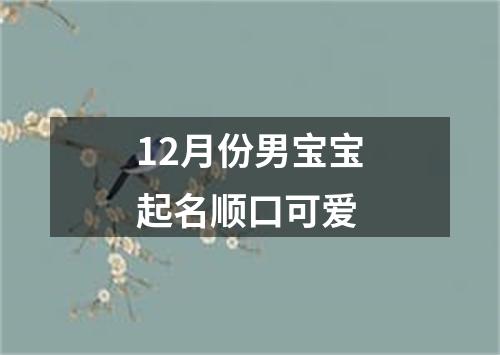 12月份男宝宝
起名顺口可爱